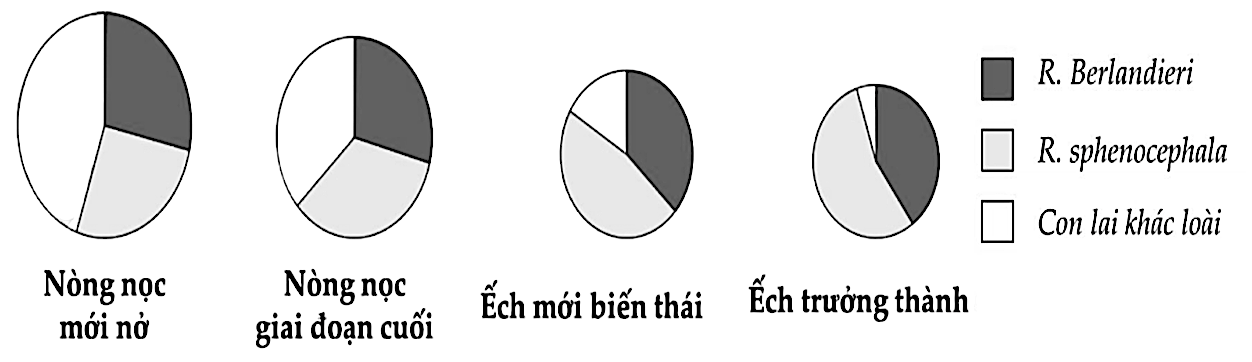 R. Berlandieri
R. sphenocephala
Con lai khác loài

Nòng nọc mới nở

Nòng nọc giai đoạn cuối

Ếch mới biến thái

Ếch trưởng thành